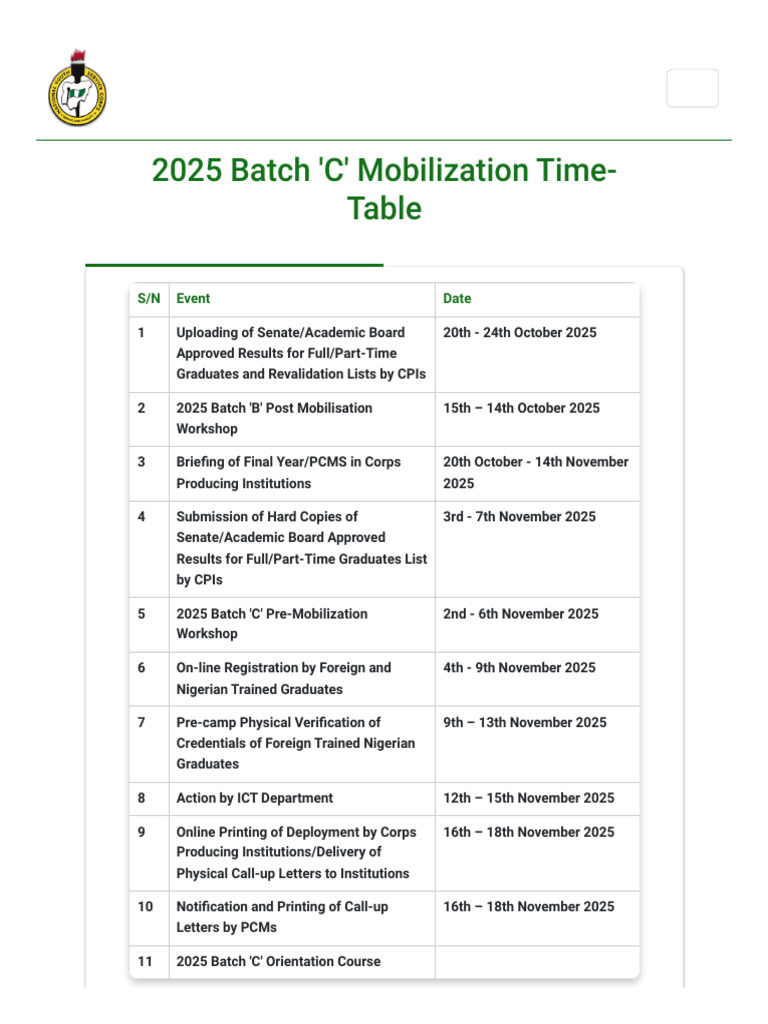 2025 Batch 'C' Mobilization Time-Table

| S/N | Event | Date |
|---|---|---|
| 1 | Uploading of Senate/Academic Board Approved Results for Full/Part-Time Graduates and Revalidation Lists by CPIs | 20th - 24th October 2025 |
| 2 | 2025 Batch 'B' Post Mobilisation Workshop | 15th – 14th October 2025 |
| 3 | Briefing of Final Year/PCMS in Corps Producing Institutions | 20th October - 14th November 2025 |
| 4 | Submission of Hard Copies of Senate/Academic Board Approved Results for Full/Part-Time Graduates List by CPIs | 3rd - 7th November 2025 |
| 5 | 2025 Batch 'C' Pre-Mobilization Workshop | 2nd - 6th November 2025 |
| 6 | On-line Registration by Foreign and Nigerian Trained Graduates | 4th - 9th November 2025 |
| 7 | Pre-camp Physical Verification of Credentials of Foreign Trained Nigerian Graduates | 9th – 13th November 2025 |
| 8 | Action by ICT Department | 12th – 15th November 2025 |
| 9 | Online Printing of Deployment by Corps Producing Institutions/Delivery of Physical Call-up Letters to Institutions | 16th – 18th November 2025 |
| 10 | Notification and Printing of Call-up Letters by PCMs | 16th – 18th November 2025 |
| 11 | 2025 Batch 'C' Orientation Course | |